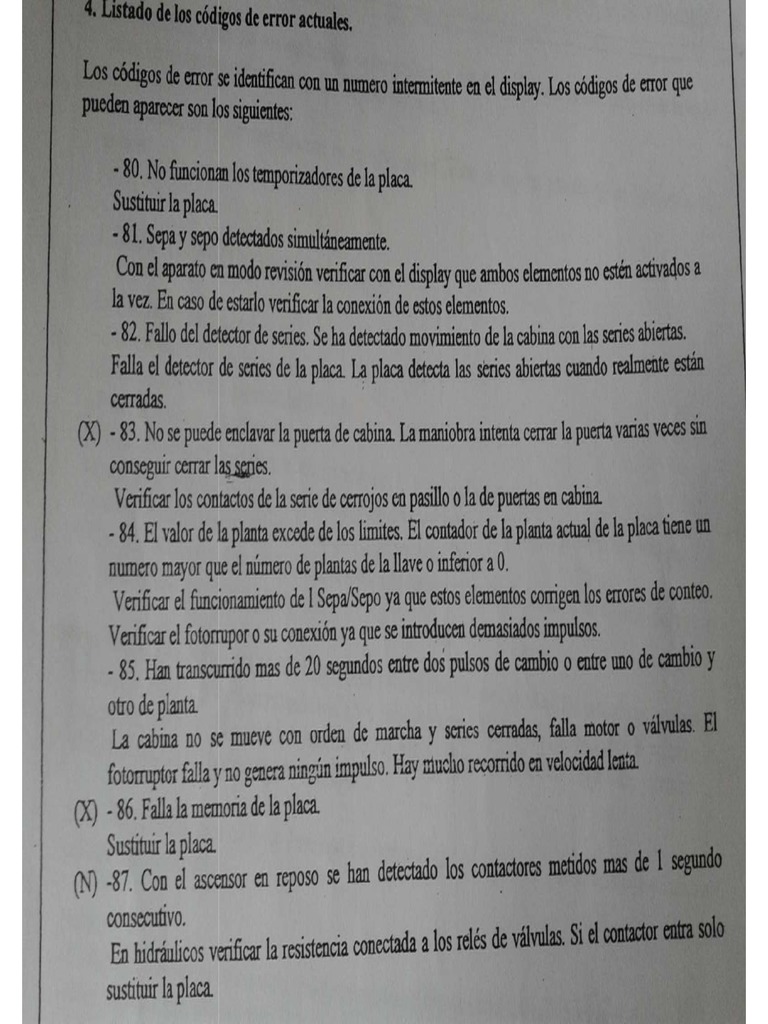 4. Listado de los códigos de error actuales.

Los códigos de error se identifican con un numero intermitente en el display. Los códigos de error que pueden aparecer son los siguientes:

- 80. No funcionan los temporizadores de la placa.
Sustituir la placa.
- 81. Sepa y sepo detectados simultáneamente.
Con el aparato en modo revisión verificar con el display que ambos elementos no estén activados a la vez. En caso de estarlo verificar la conexión de estos elementos.
- 82. Fallo del detector de series. Se ha detectado movimiento de la cabina con las series abiertas.
Falla el detector de series de la placa. La placa detecta las series abiertas cuando realmente están cerradas.
(X) - 83. No se puede enclavar la puerta de cabina. La maniobra intenta cerrar la puerta varias veces sin conseguir cerrar las series.
Verificar los contactos de la serie de cerrojos en pasillo o la de puertas en cabina.
- 84. El valor de la planta excede de los limites. El contador de la planta actual de la placa tiene un numero mayor que el número de plantas de la llave o inferior a 0.
Verificar el funcionamiento de l Sepa/Sepo ya que estos elementos corrigen los errores de conteo.
Verificar el fotorrupor o su conexión ya que se introducen demasiados impulsos.
- 85. Han transcurrido mas de 20 segundos entre dos pulsos de cambio o entre uno de cambio y otro de planta.
La cabina no se mueve con orden de marcha y series cerradas, falla motor o válvulas. El fotorruptor falla y no genera ningún impulso. Hay mucho recorrido en velocidad lenta.
(X) - 86. Falla la memoria de la placa.
Sustituir la placa.
(N) -87. Con el ascensor en reposo se han detectado los contactores metidos mas de 1 segundo consecutivo.
En hidráulicos verificar la resistencia conectada a los relés de válvulas. Si el contactor entra solo sustituir la placa.